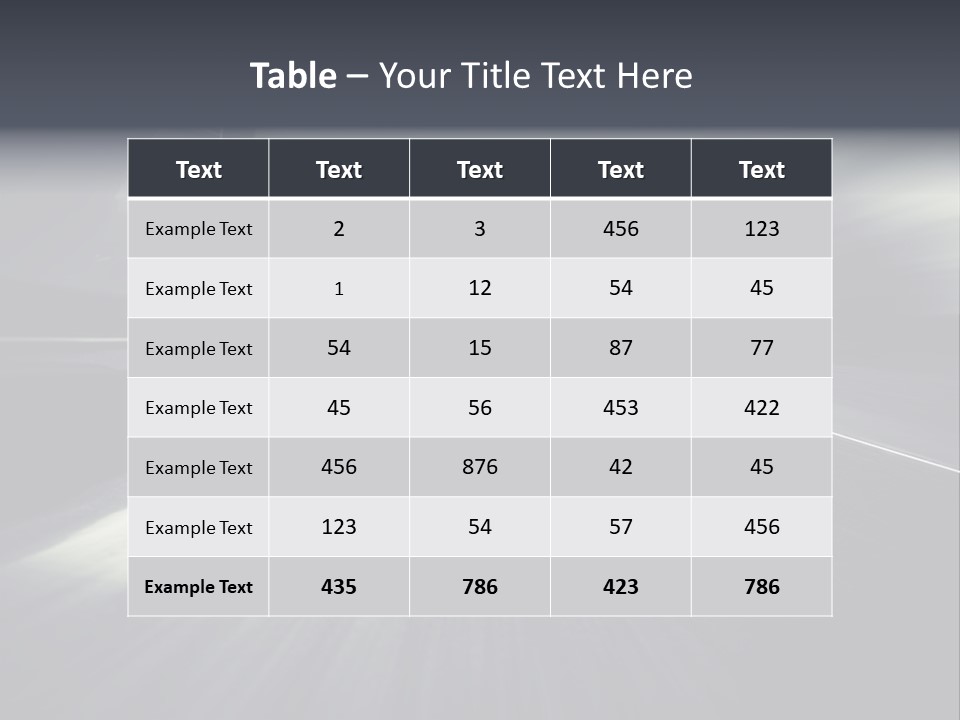 Table – Your Title Text Here

| Text | Text | Text | Text | Text |
|---|---|---|---|---|
| Example Text | 2 | 3 | 456 | 123 |
| Example Text | 1 | 12 | 54 | 45 |
| Example Text | 54 | 15 | 87 | 77 |
| Example Text | 45 | 56 | 453 | 422 |
| Example Text | 456 | 876 | 42 | 45 |
| Example Text | 123 | 54 | 57 | 456 |
| Example Text | 435 | 786 | 423 | 786 |